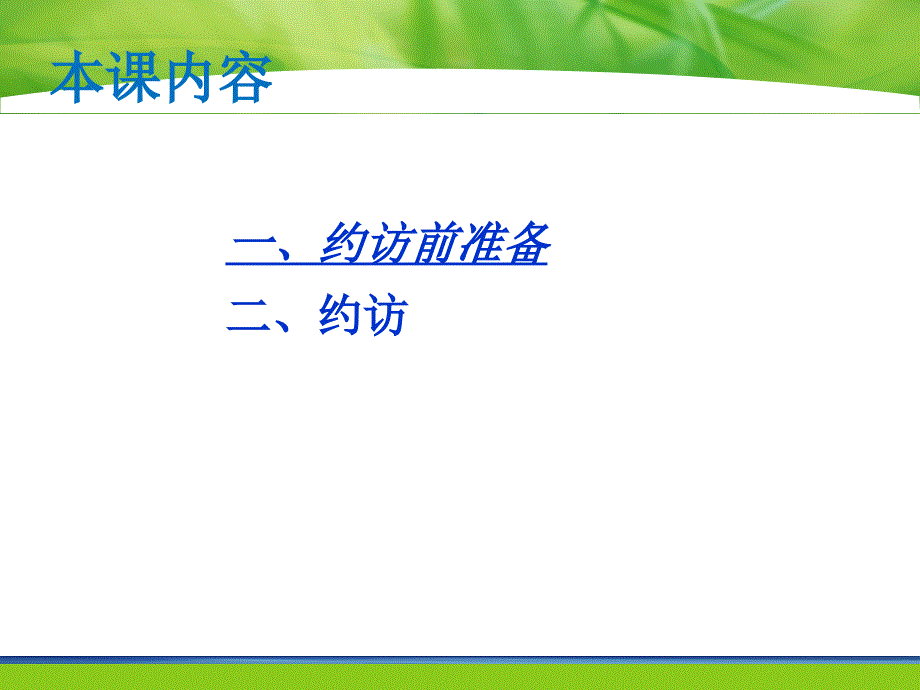 本课内容

一、约访前准备

二、约访